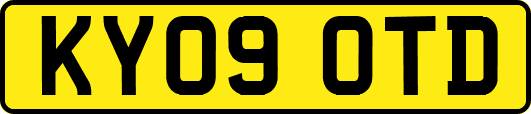 KY09 OTD